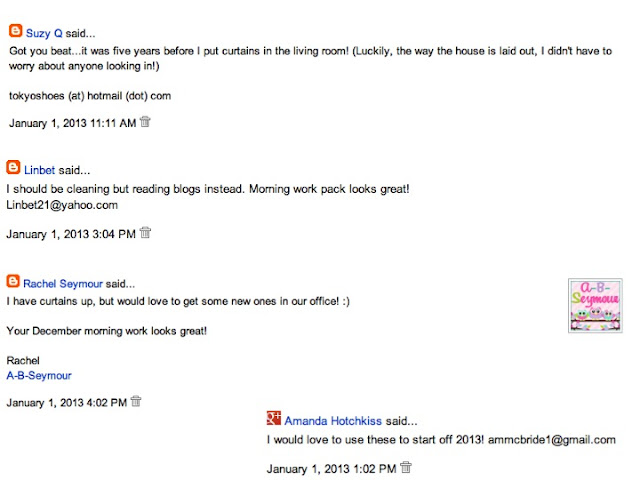 Suzy Q said...
Got you beat...it was five years before I put curtains in the living room! (Luckily, the way the house is laid out, I didn't have to worry about anyone looking in!)

tokyoshoes (at) hotmail (dot) com

January 1, 2013 11:11 AM

Linbet said...
I should be cleaning but reading blogs instead. Morning work pack looks great!
Linbet21@yahoo.com

January 1, 2013 3:04 PM

Rachel Seymour said...
I have curtains up, but would love to get some new ones in our office! :)

Your December morning work looks great!

Rachel
A-B-Seymour

January 1, 2013 4:02 PM

A-B-Seymour

Amanda Hotchkiss said...
I would love to use these to start off 2013! ammcbride1@gmail.com

January 1, 2013 1:02 PM